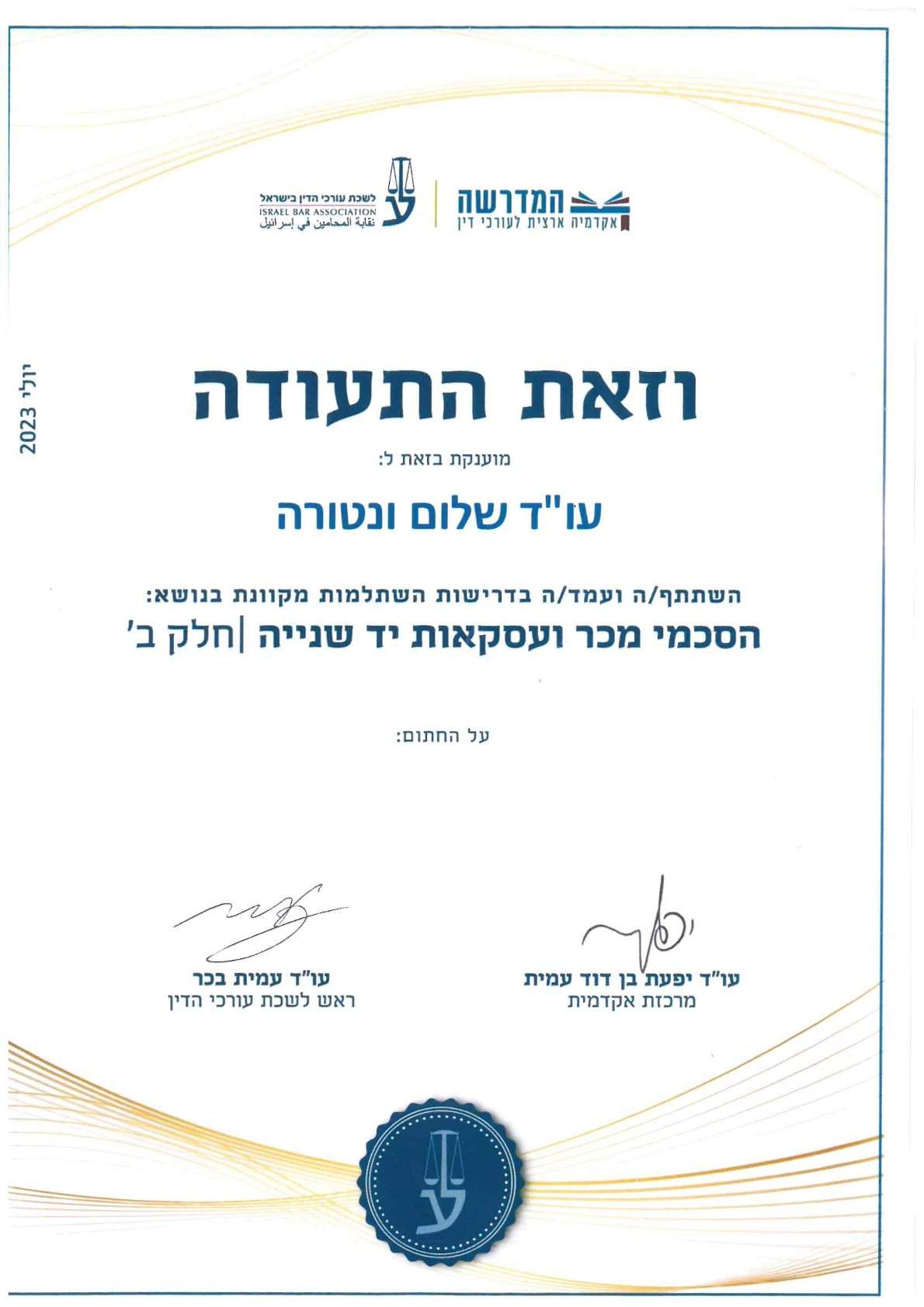 המדרשה
אקדמיה ארצית לעורכי דין

לשכת עורכי הדין בישראל
ISRAEL BAR ASSOCIATION
نقابة المحامين في إسرائيل

יולי 2023

וזאת התעודה

מוענקת בזאת ל:

עו"ד שלום ונטורה

השתתף/ה ועמד/ה בדרישות השתלמות מקוונת בנושא:
הסכמי מכר ועסקאות יד שנייה |חלק ב'

על החתום:

עו"ד יפעת בן דוד עמית
מרכזת אקדמית

עו"ד עמית בכר
ראש לשכת עורכי הדין